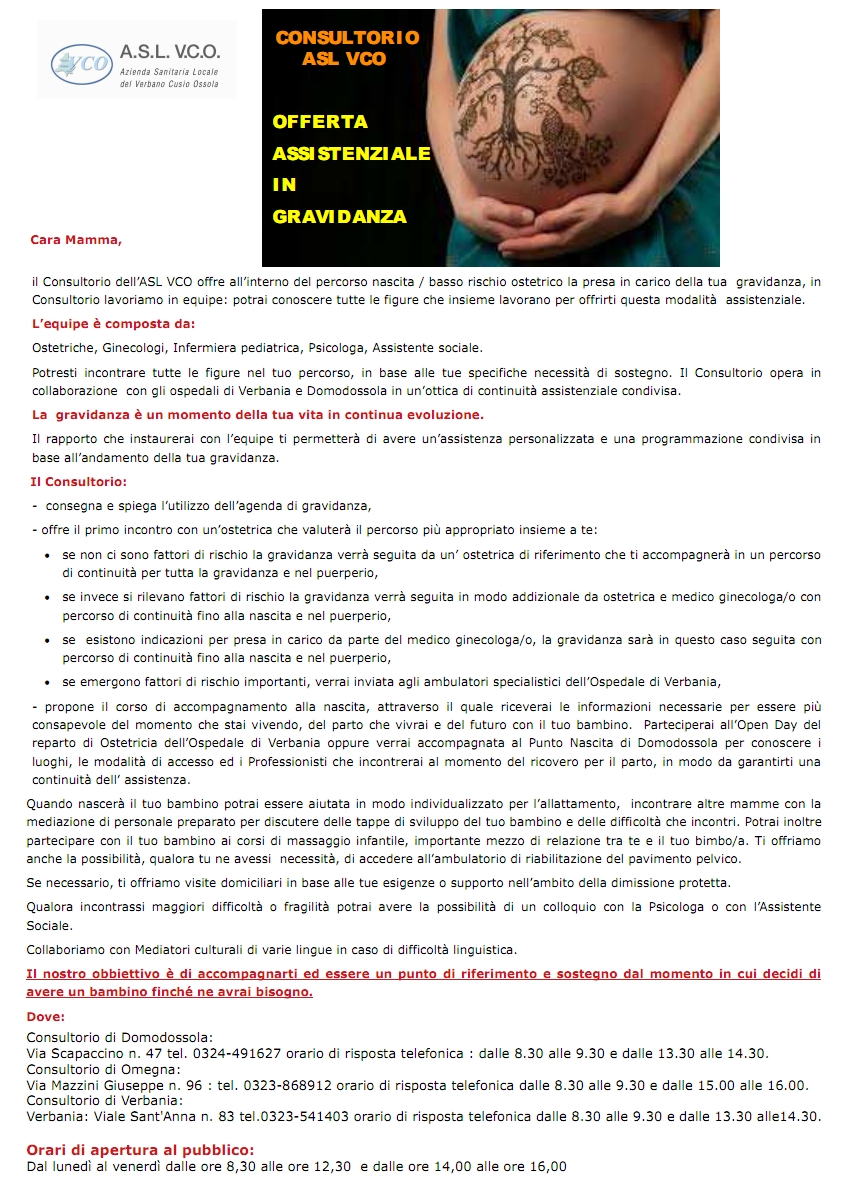 VCO A.S.L. V.C.O.
Azienda Sanitaria Locale del Verbano Cusio Ossola

CONSULTORIO ASL VCO

OFFERTA ASSISTENZIALE IN GRAVIDANZA

Cara Mamma,

il Consultorio dell'ASL VCO offre all'interno del percorso nascita / basso rischio ostetrico la presa in carico della tua gravidanza, in Consultorio lavoriamo in equipe: potrai conoscere tutte le figure che insieme lavorano per offrirti questa modalità assistenziale.

L'equipe è composta da:

Ostetriche, Ginecologi, Infermiera pediatrica, Psicologa, Assistente sociale.

Potresti incontrare tutte le figure nel tuo percorso, in base alle tue specifiche necessità di sostegno. Il Consultorio opera in collaborazione con gli ospedali di Verbania e Domodossola in un'ottica di continuità assistenziale condivisa.

La gravidanza è un momento della tua vita in continua evoluzione.

Il rapporto che instaurerai con l'equipe ti permetterà di avere un'assistenza personalizzata e una programmazione condivisa in base all'andamento della tua gravidanza.

Il Consultorio:

- consegna e spiega l'utilizzo dell'agenda di gravidanza,

- offre il primo incontro con un'ostetrica che valuterà il percorso più appropriato insieme a te:

• se non ci sono fattori di rischio la gravidanza verrà seguita da un' ostetrica di riferimento che ti accompagnerà in un percorso di continuità per tutta la gravidanza e nel puerperio,
• se invece si rilevano fattori di rischio la gravidanza verrà seguita in modo addizionale da ostetrica e medico ginecologa/o con percorso di continuità fino alla nascita e nel puerperio,
• se esistono indicazioni per presa in carico da parte del medico ginecologa/o, la gravidanza sarà in questo caso seguita con percorso di continuità fino alla nascita e nel puerperio,
• se emergono fattori di rischio importanti, verrai inviata agli ambulatori specialistici dell'Ospedale di Verbania,

- propone il corso di accompagnamento alla nascita, attraverso il quale riceverai le informazioni necessarie per essere più consapevole del momento che stai vivendo, del parto che vivrai e del futuro con il tuo bambino. Parteciperai all'Open Day del reparto di Ostetricia dell'Ospedale di Verbania oppure verrai accompagnata al Punto Nascita di Domodossola per conoscere i luoghi, le modalità di accesso ed i Professionisti che incontrerai al momento del ricovero per il parto, in modo da garantirti una continuità dell' assistenza.

Quando nascerà il tuo bambino potrai essere aiutata in modo individualizzato per l'allattamento, incontrare altre mamme con la mediazione di personale preparato per discutere delle tappe di sviluppo del tuo bambino e delle difficoltà che incontri. Potrai inoltre partecipare con il tuo bambino ai corsi di massaggio infantile, importante mezzo di relazione tra te e il tuo bimbo/a. Ti offriamo anche la possibilità, qualora tu ne avessi necessità, di accedere all'ambulatorio di riabilitazione del pavimento pelvico.

Se necessario, ti offriamo visite domiciliari in base alle tue esigenze o supporto nell'ambito della dimissione protetta.

Qualora incontrassi maggiori difficoltà o fragilità potrai avere la possibilità di un colloquio con la Psicologa o con l'Assistente Sociale.

Collaboriamo con Mediatori culturali di varie lingue in caso di difficoltà linguistica.

Il nostro obbiettivo è di accompagnarti ed essere un punto di riferimento e sostegno dal momento in cui decidi di avere un bambino finché ne avrai bisogno.

Dove:

Consultorio di Domodossola:
Via Scapaccino n. 47 tel. 0324-491627 orario di risposta telefonica : dalle 8.30 alle 9.30 e dalle 13.30 alle 14.30.
Consultorio di Omegna:
Via Mazzini Giuseppe n. 96 : tel. 0323-868912 orario di risposta telefonica dalle 8.30 alle 9.30 e dalle 15.00 alle 16.00.
Consultorio di Verbania:
Verbania: Viale Sant'Anna n. 83 tel.0323-541403 orario di risposta telefonica dalle 8.30 alle 9.30 e dalle 13.30 alle14.30.

Orari di apertura al pubblico:
Dal lunedì al venerdì dalle ore 8,30 alle ore 12,30 e dalle ore 14,00 alle ore 16,00